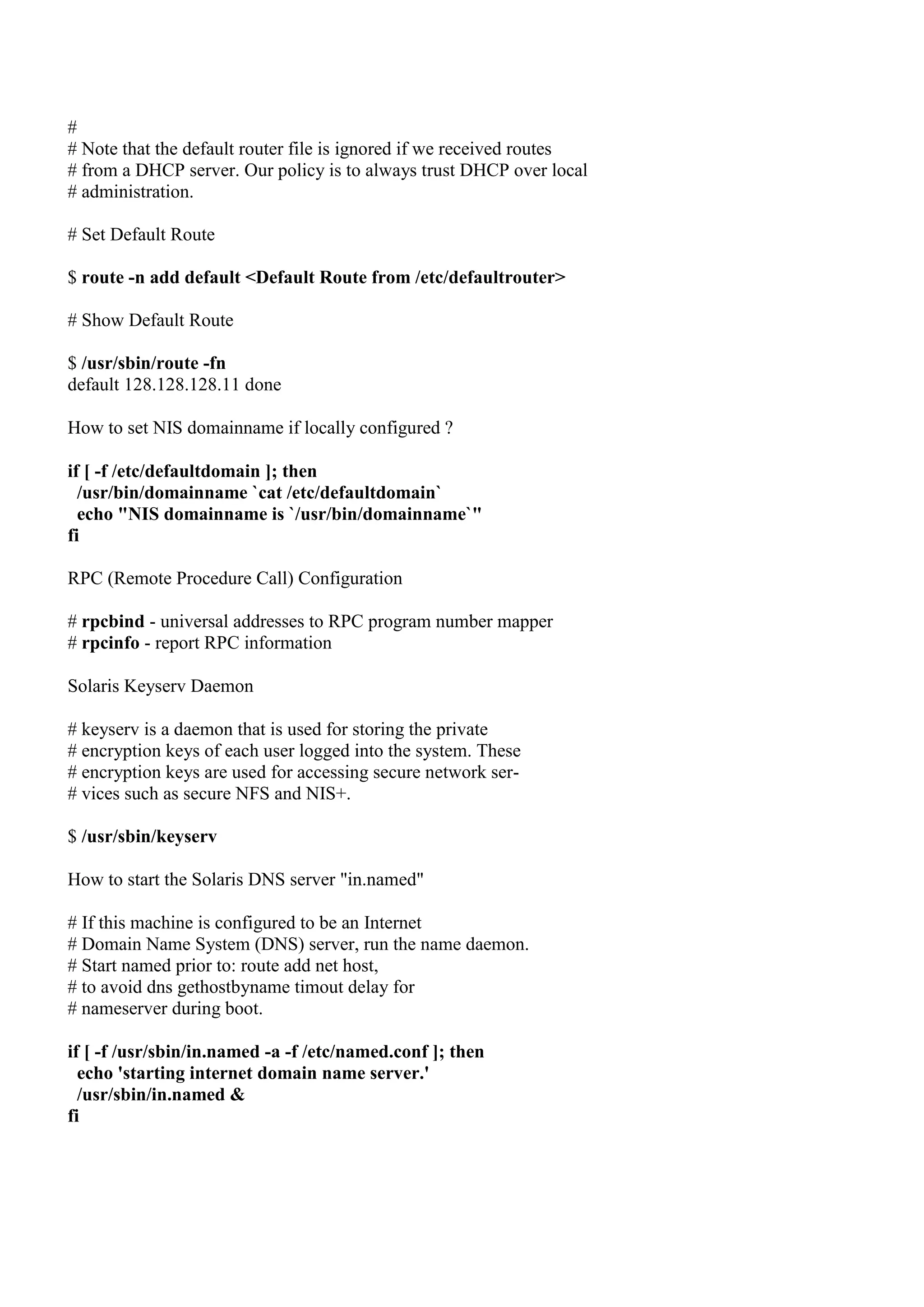 #
# Note that the default router file is ignored if we received routes
# from a DHCP server. Our policy is to always trust DHCP over local
# administration.

# Set Default Route

$ route -n add default <Default Route from /etc/defaultrouter>

# Show Default Route

$ /usr/sbin/route -fn
default 128.128.128.11 done

How to set NIS domainname if locally configured ?

if [ -f /etc/defaultdomain ]; then
 /usr/bin/domainname `cat /etc/defaultdomain`
 echo "NIS domainname is `/usr/bin/domainname`"
fi

RPC (Remote Procedure Call) Configuration

# rpcbind - universal addresses to RPC program number mapper
# rpcinfo - report RPC information

Solaris Keyserv Daemon

# keyserv is a daemon that is used for storing the private
# encryption keys of each user logged into the system. These
# encryption keys are used for accessing secure network ser-
# vices such as secure NFS and NIS+.

$ /usr/sbin/keyserv

How to start the Solaris DNS server "in.named"

# If this machine is configured to be an Internet
# Domain Name System (DNS) server, run the name daemon.
# Start named prior to: route add net host,
# to avoid dns gethostbyname timout delay for
# nameserver during boot.

if [ -f /usr/sbin/in.named -a -f /etc/named.conf ]; then
 echo 'starting internet domain name server.'
 /usr/sbin/in.named &
fi